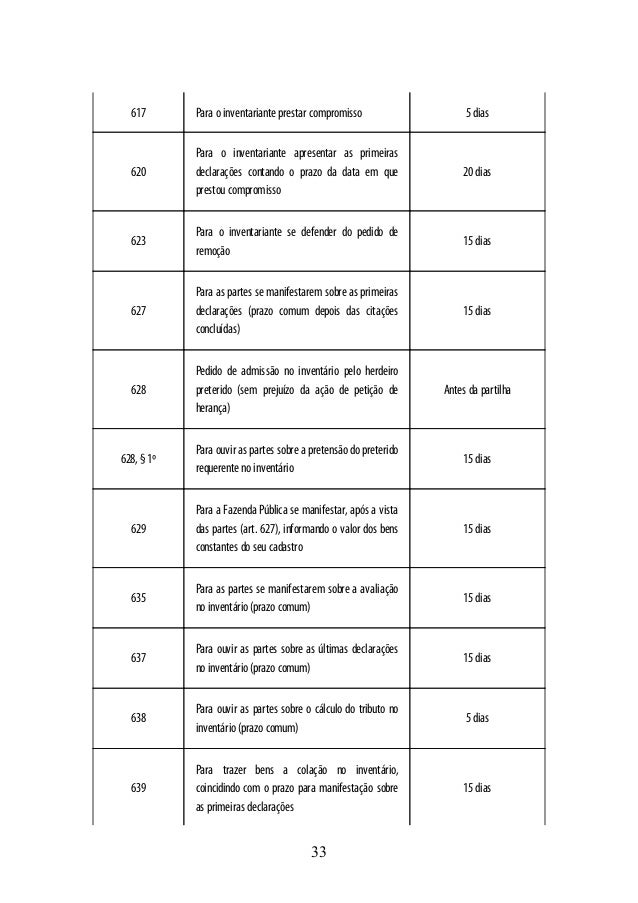 | | | |
|---|---|---|
| 617 | Para o inventariante prestar compromisso | 5 dias |
| 620 | Para o inventariante apresentar as primeiras declarações contando o prazo da data em que prestou compromisso | 20 dias |
| 623 | Para o inventariante se defender do pedido de remoção | 15 dias |
| 627 | Para as partes se manifestarem sobre as primeiras declarações (prazo comum depois das citações concluídas) | 15 dias |
| 628 | Pedido de admissão no inventário pelo herdeiro preterido (sem prejuízo da ação de petição de herança) | Antes da partilha |
| 628, § 1º | Para ouvir as partes sobre a pretensão do preterido requerente no inventário | 15 dias |
| 629 | Para a Fazenda Pública se manifestar, após a vista das partes (art. 627), informando o valor dos bens constantes do seu cadastro | 15 dias |
| 635 | Para as partes se manifestarem sobre a avaliação no inventário (prazo comum) | 15 dias |
| 637 | Para ouvir as partes sobre as últimas declarações no inventário (prazo comum) | 15 dias |
| 638 | Para ouvir as partes sobre o cálculo do tributo no inventário (prazo comum) | 5 dias |
| 639 | Para trazer bens a colação no inventário, coincidindo com o prazo para manifestação sobre as primeiras declarações | 15 dias |

33